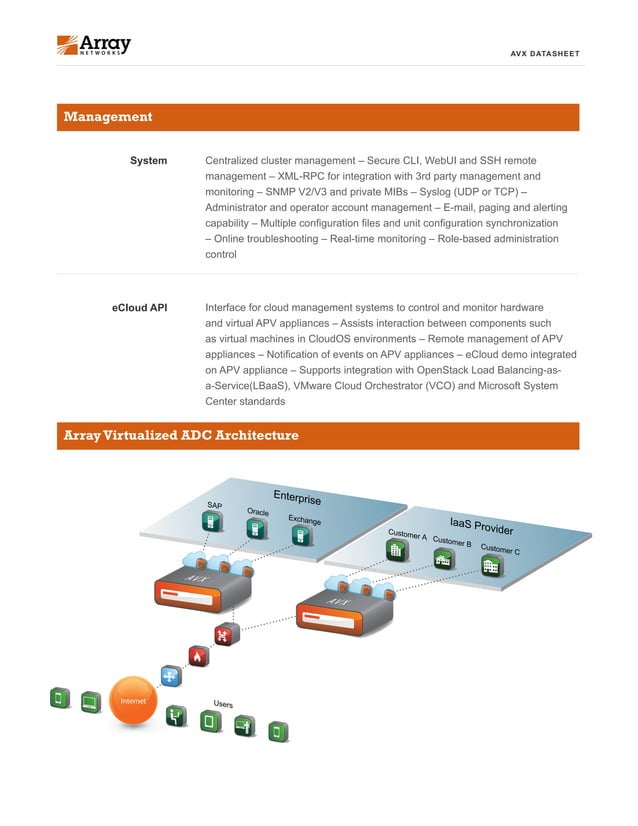 Array NETWORKS

AVX DATASHEET

Management

System

Centralized cluster management – Secure CLI, WebUI and SSH remote management – XML-RPC for integration with 3rd party management and monitoring – SNMP V2/V3 and private MIBs – Syslog (UDP or TCP) – Administrator and operator account management – E-mail, paging and alerting capability – Multiple configuration files and unit configuration synchronization – Online troubleshooting – Real-time monitoring – Role-based administration control

eCloud API

Interface for cloud management systems to control and monitor hardware and virtual APV appliances – Assists interaction between components such as virtual machines in CloudOS environments – Remote management of APV appliances – Notification of events on APV appliances – eCloud demo integrated on APV appliance – Supports integration with OpenStack Load Balancing-as-a-Service(LBaaS), VMware Cloud Orchestrator (VCO) and Microsoft System Center standards

Array Virtualized ADC Architecture

Enterprise

SAP

Oracle

Exchange

IaaS Provider

Customer A

Customer B

Customer C

AVX

AVX

Internet

Users